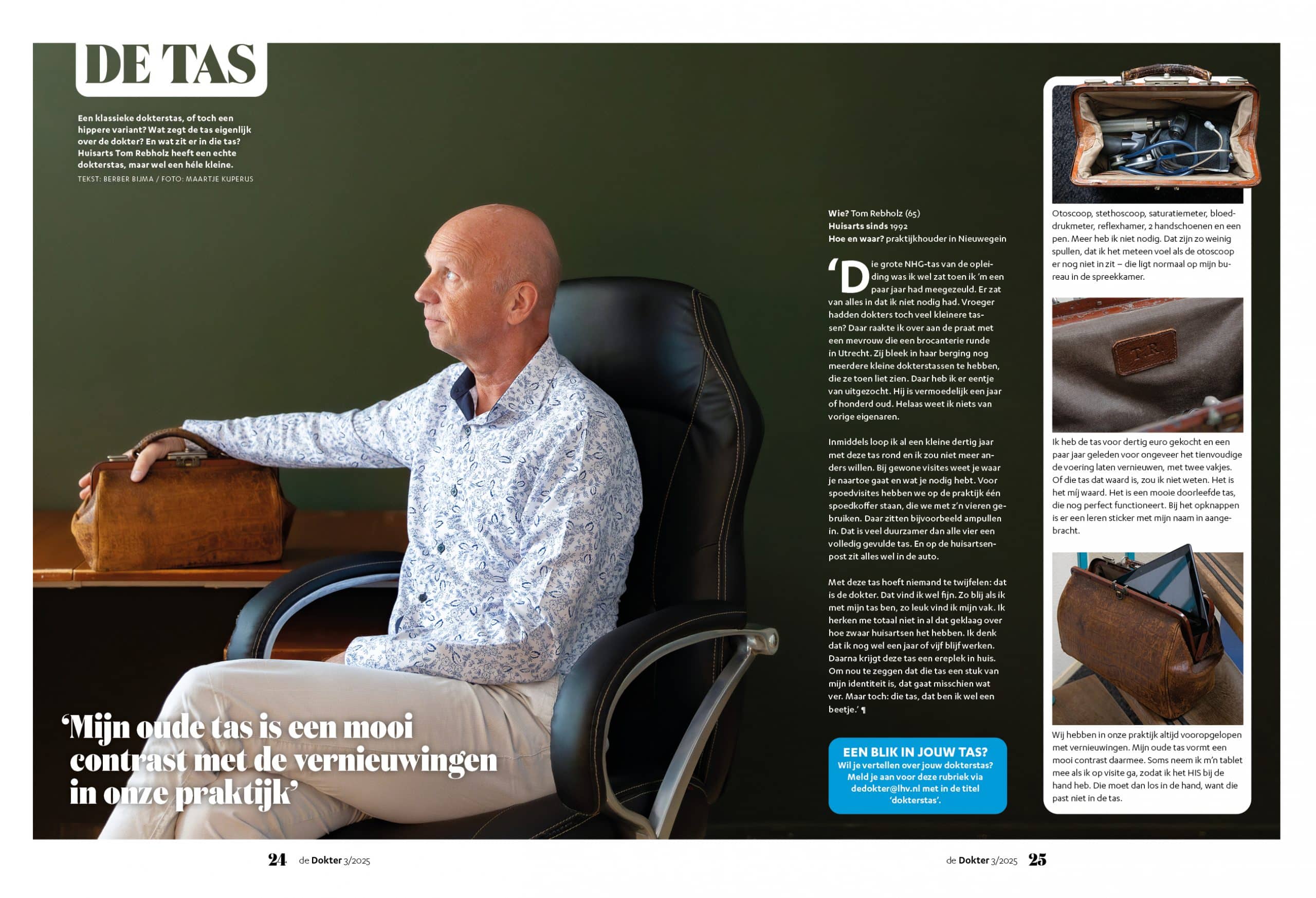 DE TAS

Een klassieke dokterstas, of toch een hippere variant? Wat zegt de tas eigenlijk over de dokter? En wat zit er in die tas? Huisarts Tom Rebholz heeft een echte dokterstas, maar wel een héle kleine.

TEKST: BERBER BIJMA / FOTO: MAARTJE KUPERUS

'Mijn oude tas is een mooi contrast met de vernieuwingen in onze praktijk'

Wie? Tom Rebholz (65)
Huisarts sinds 1992
Hoe en waar? praktijkhouder in Nieuwegein

'Die grote NHG-tas van de opleiding was ik wel zat toen ik 'm een paar jaar had meegezeuld. Er zat van alles in dat ik niet nodig had. Vroeger hadden dokters toch veel kleinere tassen? Daar raakte ik over aan de praat met een mevrouw die een brocanterie runde in Utrecht. Zij bleek in haar berging nog meerdere kleine dokterstassen te hebben, die ze toen liet zien. Daar heb ik er eentje van uitgezocht. Hij is vermoedelijk een jaar of honderd oud. Helaas weet ik niets van vorige eigenaren.

Inmiddels loop ik al een kleine dertig jaar met deze tas rond en ik zou niet meer anders willen. Bij gewone visites weet je waar je naartoe gaat en wat je nodig hebt. Voor spoedvisites hebben we op de praktijk één spoedkoffer staan, die we met z'n vieren gebruiken. Daar zitten bijvoorbeeld ampullen in. Dat is veel duurzamer dan alle vier een volledig gevulde tas. En op de huisartsenpost zit alles wel in de auto.

Met deze tas hoeft niemand te twijfelen: dat is de dokter. Dat vind ik wel fijn. Zo blij als ik met mijn tas ben, zo leuk vind ik mijn vak. Ik herken me totaal niet in al dat geklaag over hoe zwaar huisartsen het hebben. Ik denk dat ik nog wel een jaar of vijf blijf werken. Daarna krijgt deze tas een ereplek in huis. Om nou te zeggen dat die tas een stuk van mijn identiteit is, dat gaat misschien wat ver. Maar toch: die tas, dat ben ik wel een beetje.' ¶

EEN BLIK IN JOUW TAS?
Wil je vertellen over jouw dokterstas? Meld je aan voor deze rubriek via dedokter@lhv.nl met in de titel 'dokterstas'.

Otoscoop, stethoscoop, saturatiemeter, bloeddrukmeter, reflexhamer, 2 handschoenen en een pen. Meer heb ik niet nodig. Dat zijn zo weinig spullen, dat ik het meteen voel als de otoscoop er nog niet in zit – die ligt normaal op mijn bureau in de spreekkamer.

T.R.

Ik heb de tas voor dertig euro gekocht en een paar jaar geleden voor ongeveer het tienvoudige de voering laten vernieuwen, met twee vakjes. Of die tas dat waard is, zou ik niet weten. Het is het míj waard. Het is een mooie doorleefde tas, die nog perfect functioneert. Bij het opknappen is er een leren sticker met mijn naam in aangebracht.

Wij hebben in onze praktijk altijd vooropgelopen met vernieuwingen. Mijn oude tas vormt een mooi contrast daarmee. Soms neem ik m'n tablet mee als ik op visite ga, zodat ik het HIS bij de hand heb. Die moet dan los in de hand, want die past niet in de tas.

24 de Dokter 3/2025

de Dokter 3/2025 25